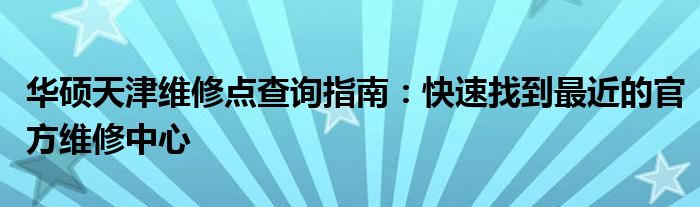 华硕天津维修点查询指南：快速找到最近的官方维修中心